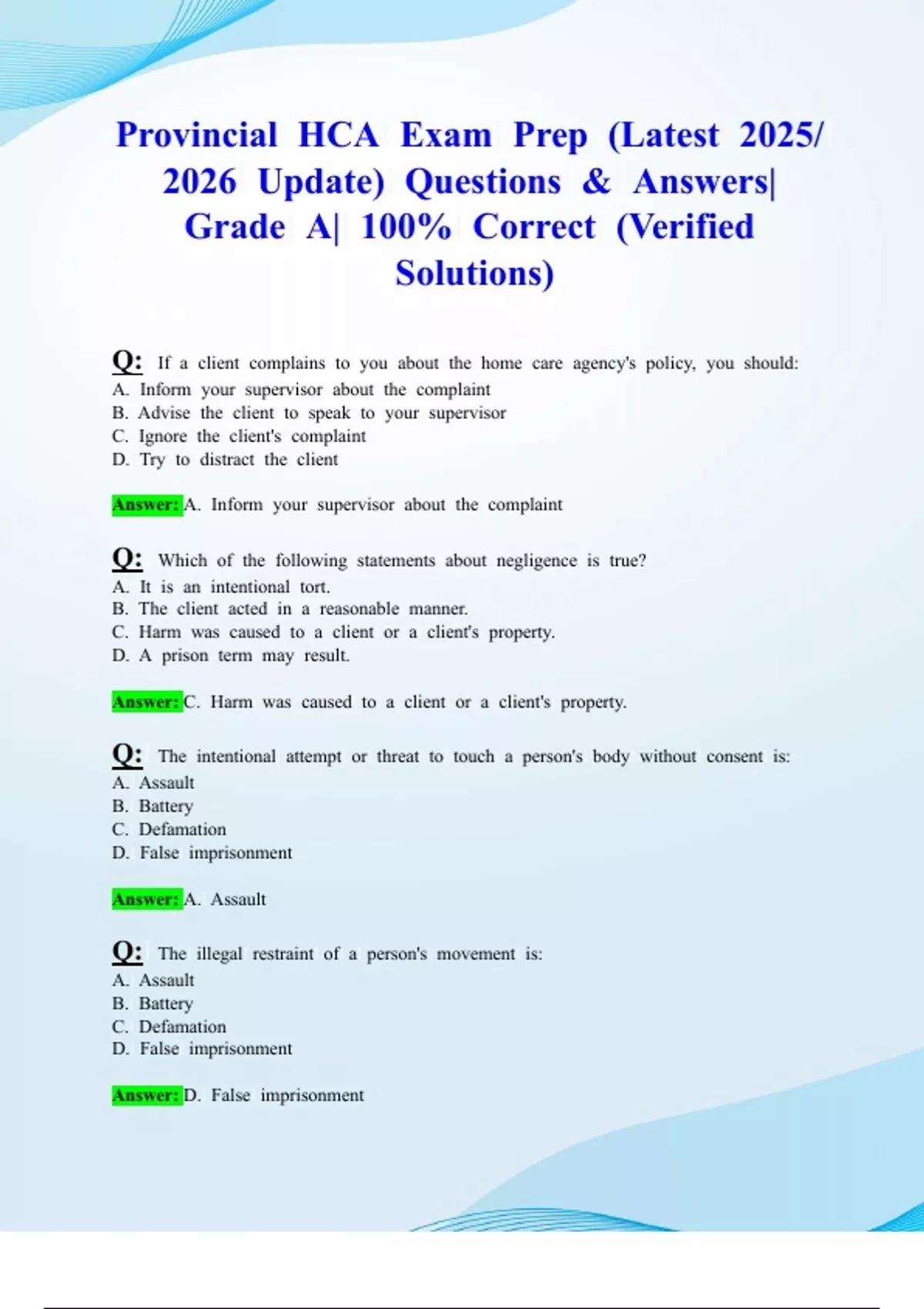 Provincial HCA Exam Prep (Latest 2025/ 2026 Update) Questions & Answers| Grade A| 100% Correct (Verified Solutions)

Q: If a client complains to you about the home care agency's policy, you should:
A. Inform your supervisor about the complaint
B. Advise the client to speak to your supervisor
C. Ignore the client's complaint
D. Try to distract the client

Answer: A. Inform your supervisor about the complaint

Q: Which of the following statements about negligence is true?
A. It is an intentional tort.
B. The client acted in a reasonable manner.
C. Harm was caused to a client or a client's property.
D. A prison term may result.

Answer: C. Harm was caused to a client or a client's property.

Q: The intentional attempt or threat to touch a person's body without consent is:
A. Assault
B. Battery
C. Defamation
D. False imprisonment

Answer: A. Assault

Q: The illegal restraint of a person's movement is:
A. Assault
B. Battery
C. Defamation
D. False imprisonment

Answer: D. False imprisonment